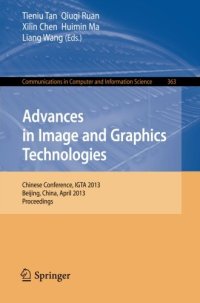 Tieniu Tan Qiuqi Ruan
Xilin Chen Huimin Ma
Liang Wang (Eds.)

Communications in Computer and Information Science 363

Advances in Image and Graphics Technologies

Chinese Conference, IGTA 2013
Beijing, China, April 2013
Proceedings

Springer